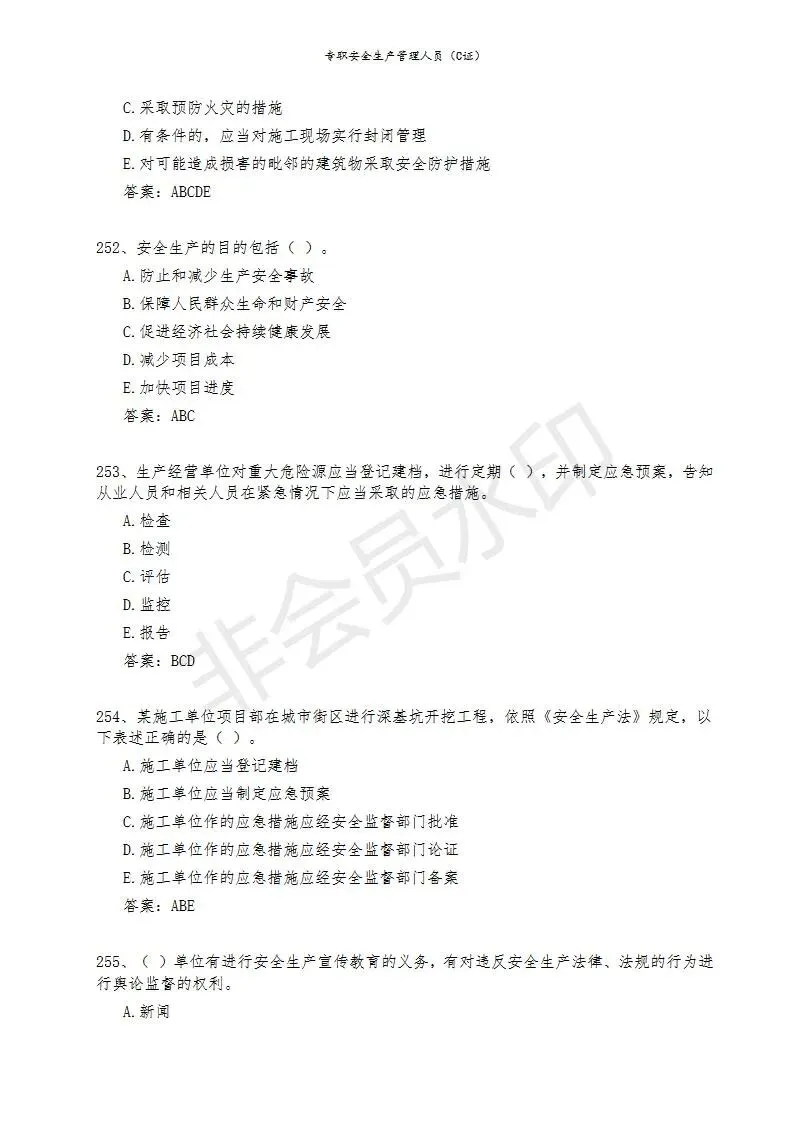 专职安全生产管理人员（C证）

C.采取预防火灾的措施
D.有条件的，应当对施工现场实行封闭管理
E.对可能造成损害的毗邻的建筑物采取安全防护措施
答案：ABCDE

252、安全生产的目的包括（ ）。
A.防止和减少生产安全事故
B.保障人民群众生命和财产安全
C.促进经济社会持续健康发展
D.减少项目成本
E.加快项目进度
答案：ABC

253、生产经营单位对重大危险源应当登记建档，进行定期（ ），并制定应急预案，告知从业人员和相关人员在紧急情况下应当采取的应急措施。
A.检查
B.检测
C.评估
D.监控
E.报告
答案：BCD

254、某施工单位项目部在城市街区进行深基坑开挖工程，依照《安全生产法》规定，以下表述正确的是（ ）。
A.施工单位应当登记建档
B.施工单位应当制定应急预案
C.施工单位作的应急措施应经安全监督部门批准
D.施工单位作的应急措施应经安全监督部门论证
E.施工单位作的应急措施应经安全监督部门备案
答案：ABE

255、（ ）单位有进行安全生产宣传教育的义务，有对违反安全生产法律、法规的行为进行舆论监督的权利。
A.新闻

非会员水印